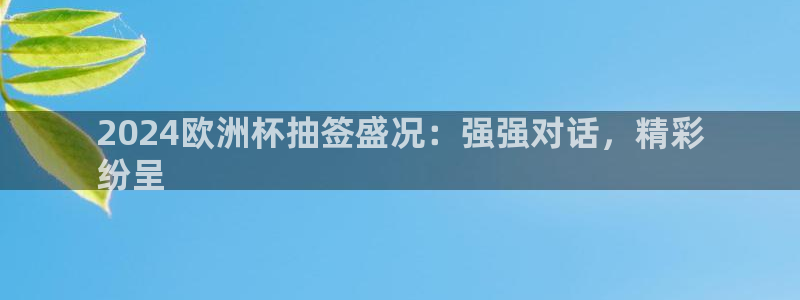 2024欧洲杯抽签盛况：强强对话，精彩纷呈